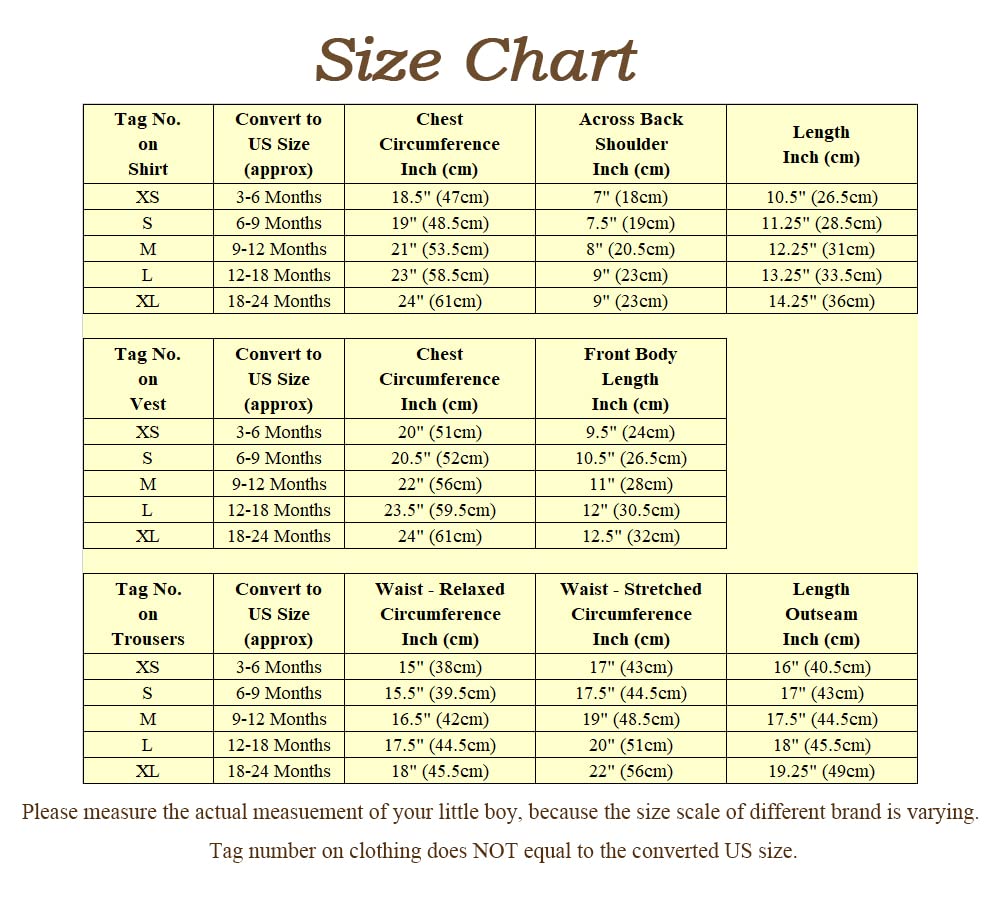 Size Chart

| Tag No. on Shirt | Convert to US Size (approx) | Chest Circumference Inch (cm) | Across Back Shoulder Inch (cm) | Length Inch (cm) |
|---|---|---|---|---|
| XS | 3-6 Months | 18.5" (47cm) | 7" (18cm) | 10.5" (26.5cm) |
| S | 6-9 Months | 19" (48.5cm) | 7.5" (19cm) | 11.25" (28.5cm) |
| M | 9-12 Months | 21" (53.5cm) | 8" (20.5cm) | 12.25" (31cm) |
| L | 12-18 Months | 23" (58.5cm) | 9" (23cm) | 13.25" (33.5cm) |
| XL | 18-24 Months | 24" (61cm) | 9" (23cm) | 14.25" (36cm) |

| Tag No. on Vest | Convert to US Size (approx) | Chest Circumference Inch (cm) | Front Body Length Inch (cm) |
|---|---|---|---|
| XS | 3-6 Months | 20" (51cm) | 9.5" (24cm) |
| S | 6-9 Months | 20.5" (52cm) | 10.5" (26.5cm) |
| M | 9-12 Months | 22" (56cm) | 11" (28cm) |
| L | 12-18 Months | 23.5" (59.5cm) | 12" (30.5cm) |
| XL | 18-24 Months | 24" (61cm) | 12.5" (32cm) |

| Tag No. on Trousers | Convert to US Size (approx) | Waist - Relaxed Circumference Inch (cm) | Waist - Stretched Circumference Inch (cm) | Length Outseam Inch (cm) |
|---|---|---|---|---|
| XS | 3-6 Months | 15" (38cm) | 17" (43cm) | 16" (40.5cm) |
| S | 6-9 Months | 15.5" (39.5cm) | 17.5" (44.5cm) | 17" (43cm) |
| M | 9-12 Months | 16.5" (42cm) | 19" (48.5cm) | 17.5" (44.5cm) |
| L | 12-18 Months | 17.5" (44.5cm) | 20" (51cm) | 18" (45.5cm) |
| XL | 18-24 Months | 18" (45.5cm) | 22" (56cm) | 19.25" (49cm) |

Please measure the actual measuement of your little boy, because the size scale of different brand is varying.

Tag number on clothing does NOT equal to the converted US size.